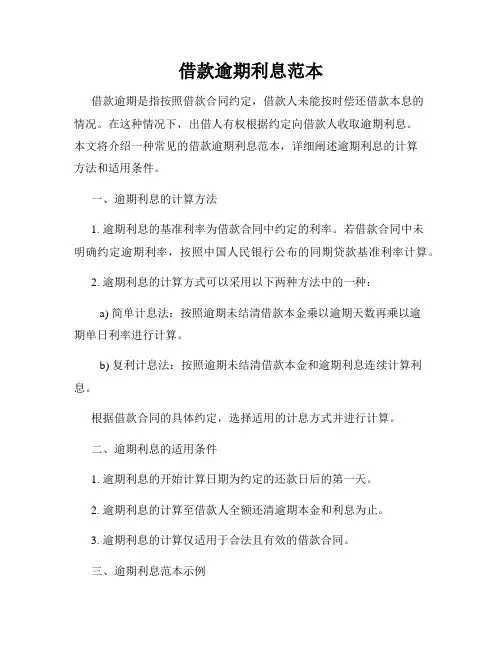 借款逾期利息范本

借款逾期是指按照借款合同约定，借款人未能按时偿还借款本息的情况。在这种情况下，出借人有权根据约定向借款人收取逾期利息。本文将介绍一种常见的借款逾期利息范本，详细阐述逾期利息的计算方法和适用条件。

一、逾期利息的计算方法

1. 逾期利息的基准利率为借款合同中约定的利率。若借款合同中未明确约定逾期利率，按照中国人民银行公布的同期贷款基准利率计算。

2. 逾期利息的计算方式可以采用以下两种方法中的一种：

a) 简单计息法：按照逾期未结清借款本金乘以逾期天数再乘以逾期单日利率进行计算。

b) 复利计息法：按照逾期未结清借款本金和逾期利息连续计算利息。

根据借款合同的具体约定，选择适用的计息方式并进行计算。

二、逾期利息的适用条件

1. 逾期利息的开始计算日期为约定的还款日后的第一天。

2. 逾期利息的计算至借款人全额还清逾期本金和利息为止。

3. 逾期利息的计算仅适用于合法且有效的借款合同。

三、逾期利息范本示例